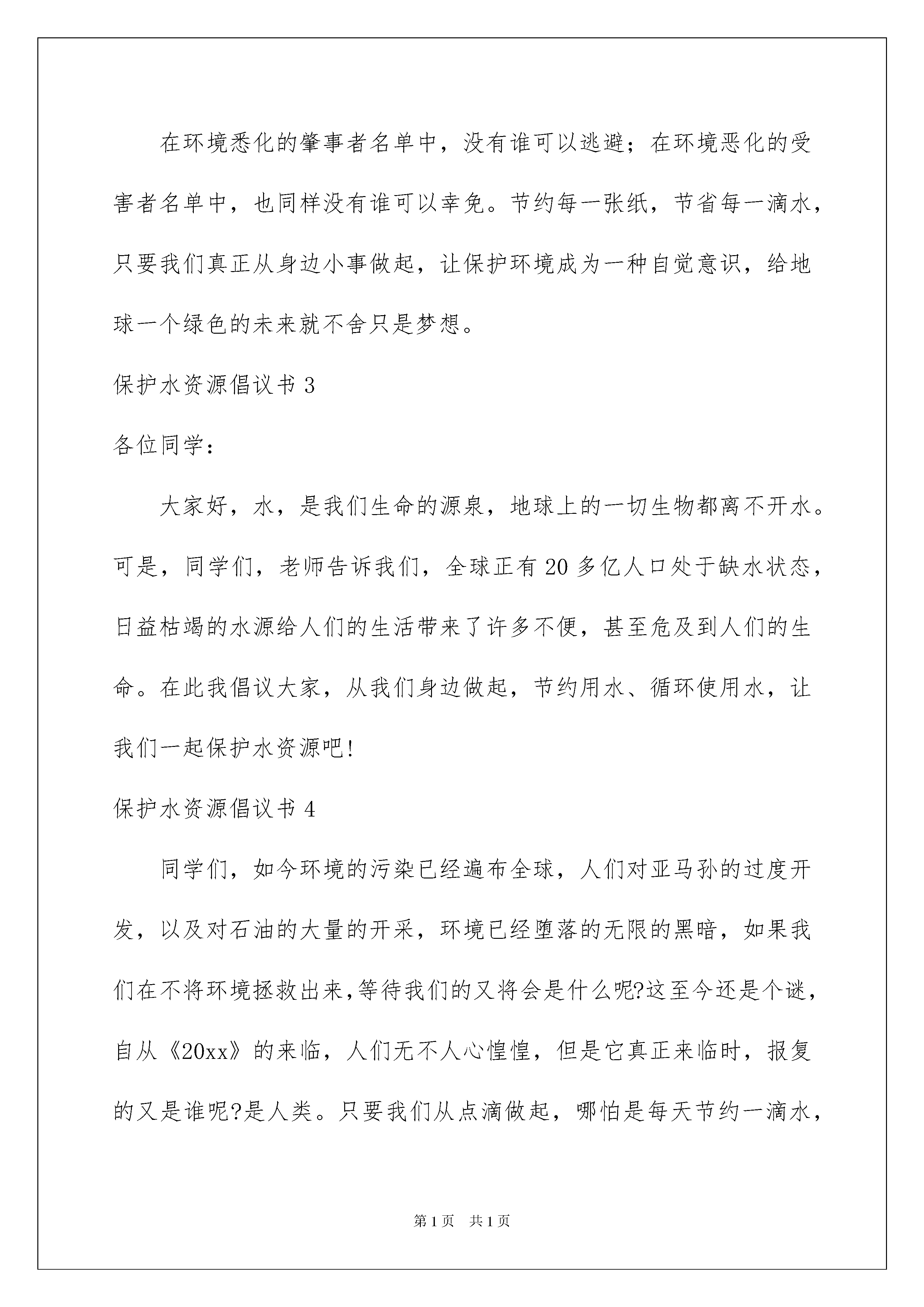 在环境悉化的肇事者名单中，没有谁可以逃避；在环境恶化的受害者名单中，也同样没有谁可以幸免。节约每一张纸，节省每一滴水，只要我们真正从身边小事做起，让保护环境成为一种自觉意识，给地球一个绿色的未来就不舍只是梦想。

保护水资源倡议书 3

各位同学：

大家好，水，是我们生命的源泉，地球上的一切生物都离不开水。可是，同学们，老师告诉我们，全球正有 20 多亿人口处于缺水状态，日益枯竭的水源给人们的生活带来了许多不便，甚至危及到人们的生命。在此我倡议大家，从我们身边做起，节约用水、循环使用水，让我们一起保护水资源吧!

保护水资源倡议书 4

同学们，如今环境的污染已经遍布全球，人们对亚马孙的过度开发，以及对石油的大量的开采，环境已经堕落的无限的黑暗，如果我们在不将环境拯救出来,等待我们的又将会是什么呢?这至今还是个谜，自从《20xx》的来临，人们无不人心惶惶，但是它真正来临时，报复的又是谁呢?是人类。只要我们从点滴做起，哪怕是每天节约一滴水，

第 1 页　共 1 页